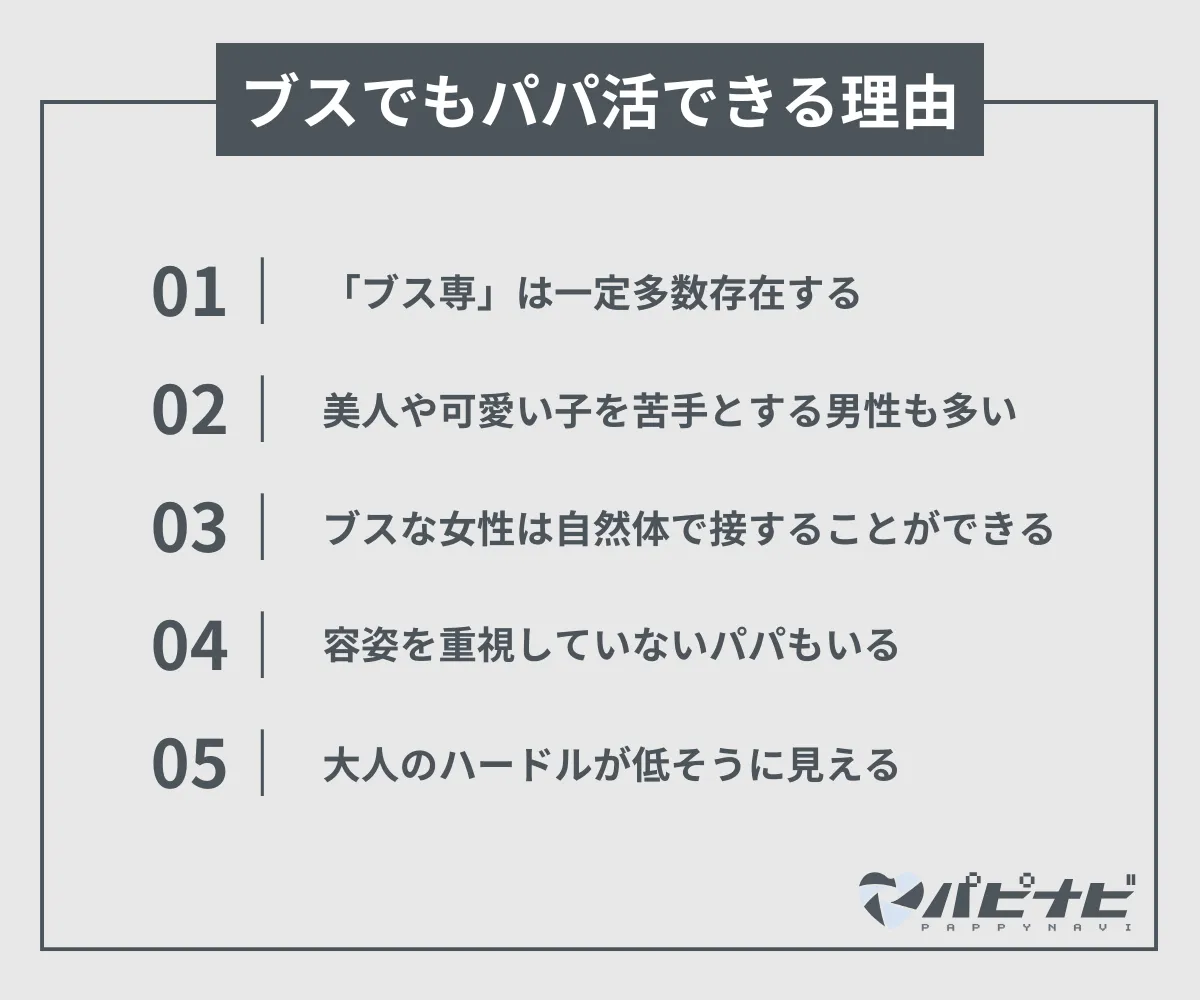 ブスでもパパ活できる理由

01 「ブス専」は一定多数存在する

02 美人や可愛い子を苦手とする男性も多い

03 ブスな女性は自然体で接することができる

04 容姿を重視していないパパもいる

05 大人のハードルが低そうに見える

パピナビ
PAPPYNAVI